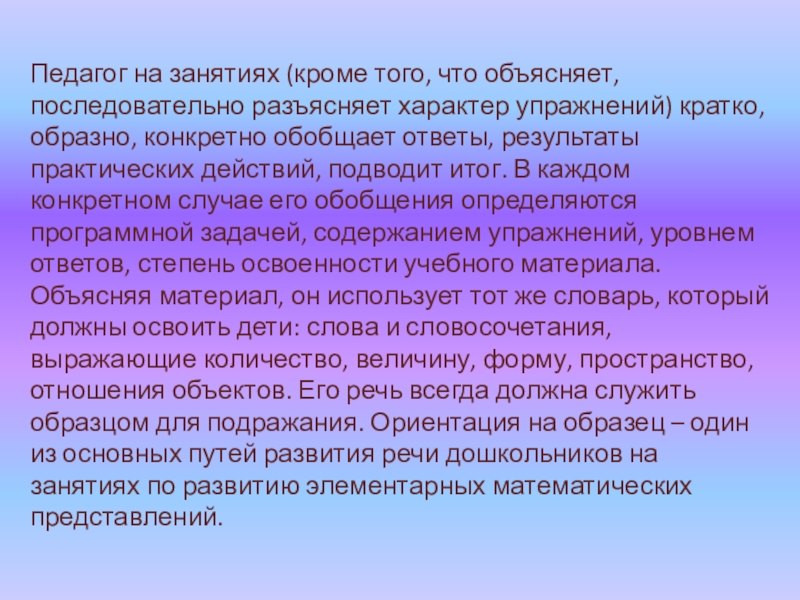 Педагог на занятиях (кроме того, что объясняет, последовательно разъясняет характер упражнений) кратко, образно, конкретно обобщает ответы, результаты практических действий, подводит итог. В каждом конкретном случае его обобщения определяются программной задачей, содержанием упражнений, уровнем ответов, степень освоенности учебного материала. Объясняя материал, он использует тот же словарь, который должны освоить дети: слова и словосочетания, выражающие количество, величину, форму, пространство, отношения объектов. Его речь всегда должна служить образцом для подражания. Ориентация на образец – один из основных путей развития речи дошкольников на занятиях по развитию элементарных математических представлений.